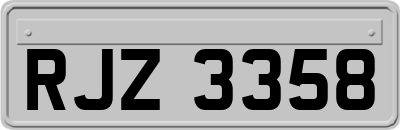 RJZ 3358